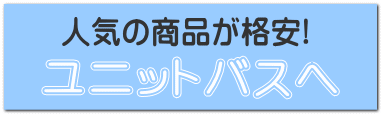 人気の商品が格安!
ユニットバスへ